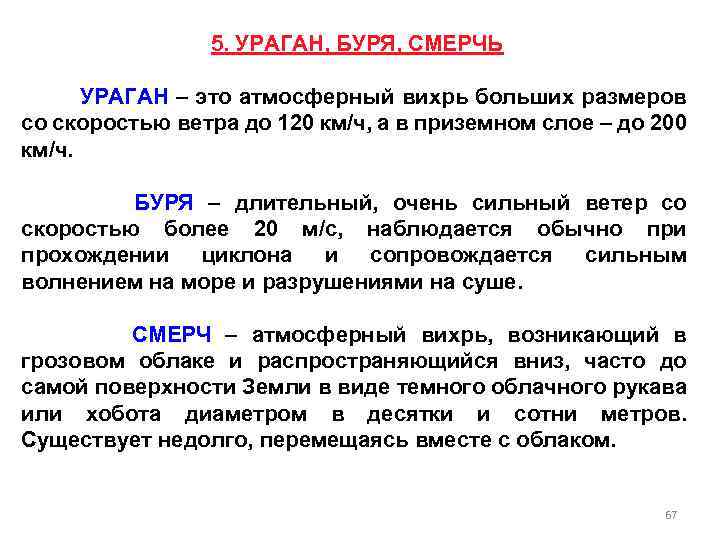 5. УРАГАН, БУРЯ, СМЕРЧЬ

УРАГАН – это атмосферный вихрь больших размеров со скоростью ветра до 120 км/ч, а в приземном слое – до 200 км/ч.

БУРЯ – длительный, очень сильный ветер со скоростью более 20 м/с, наблюдается обычно при прохождении циклона и сопровождается сильным волнением на море и разрушениями на суше.

СМЕРЧ – атмосферный вихрь, возникающий в грозовом облаке и распространяющийся вниз, часто до самой поверхности Земли в виде темного облачного рукава или хобота диаметром в десятки и сотни метров. Существует недолго, перемещаясь вместе с облаком.

67